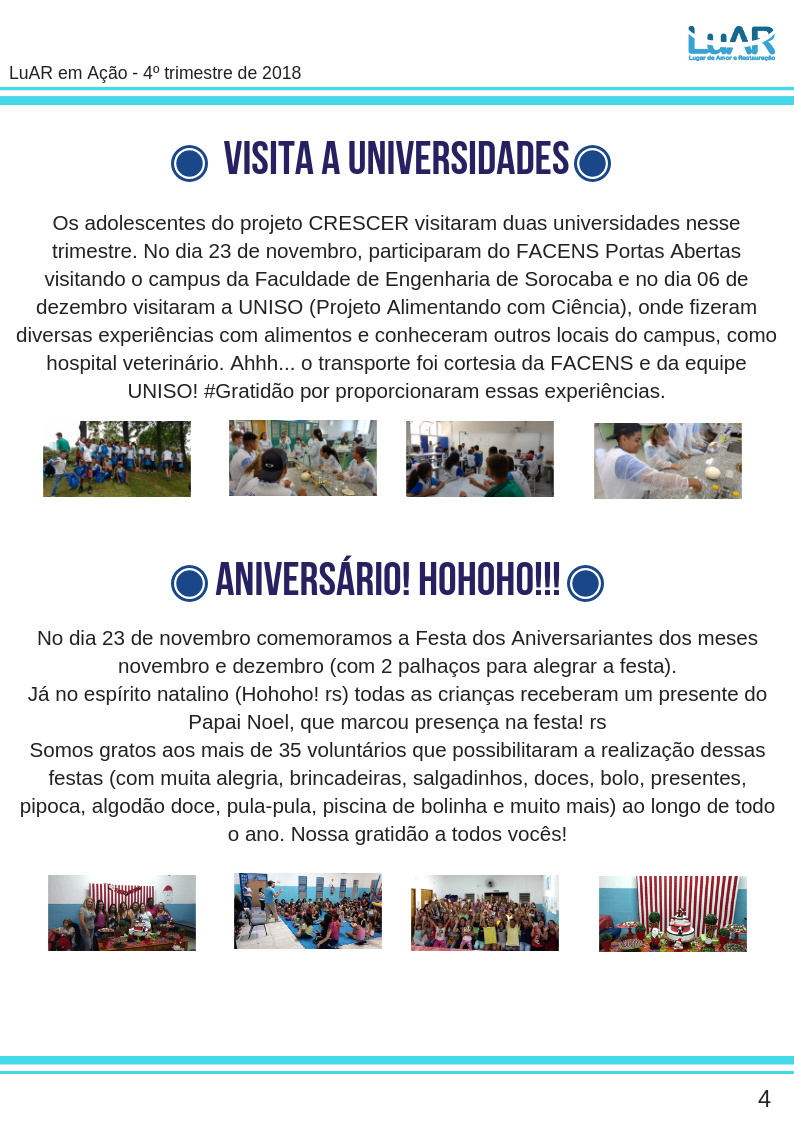 LuAR
Lugar de Amor e Restauração

LuAR em Ação - 4º trimestre de 2018

VISITA A UNIVERSIDADES

Os adolescentes do projeto CRESCER visitaram duas universidades nesse trimestre. No dia 23 de novembro, participaram do FACENS Portas Abertas visitando o campus da Faculdade de Engenharia de Sorocaba e no dia 06 de dezembro visitaram a UNISO (Projeto Alimentando com Ciência), onde fizeram diversas experiências com alimentos e conheceram outros locais do campus, como hospital veterinário. Ahhh... o transporte foi cortesia da FACENS e da equipe UNISO! #Gratidão por proporcionaram essas experiências.

ANIVERSÁRIO! HOHOHO!!!

No dia 23 de novembro comemoramos a Festa dos Aniversariantes dos meses novembro e dezembro (com 2 palhaços para alegrar a festa).
Já no espírito natalino (Hohoho! rs) todas as crianças receberam um presente do Papai Noel, que marcou presença na festa! rs
Somos gratos aos mais de 35 voluntários que possibilitaram a realização dessas festas (com muita alegria, brincadeiras, salgadinhos, doces, bolo, presentes, pipoca, algodão doce, pula-pula, piscina de bolinha e muito mais) ao longo de todo o ano. Nossa gratidão a todos vocês!

4